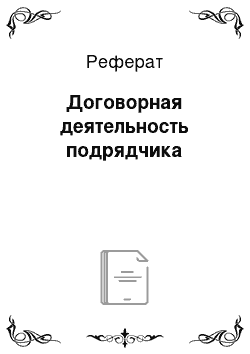 Реферат

Договорная деятельность подрядчика